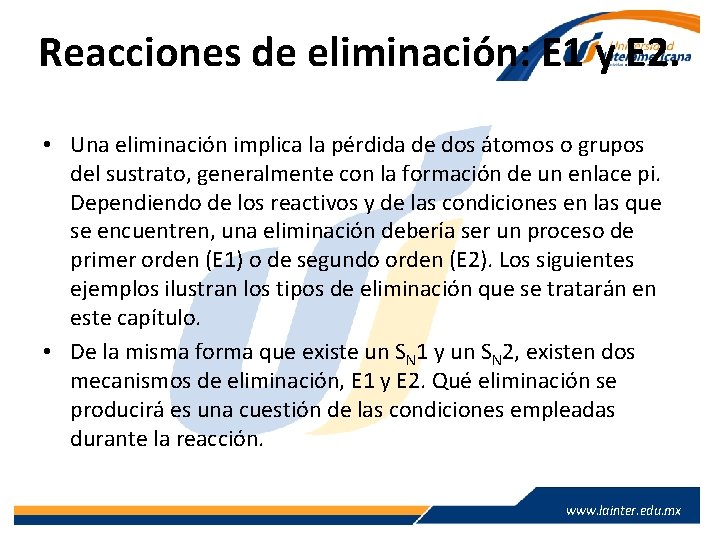 Reacciones de eliminación: E1 y E2.

Universidad Interamericana

• Una eliminación implica la pérdida de dos átomos o grupos del sustrato, generalmente con la formación de un enlace pi. Dependiendo de los reactivos y de las condiciones en las que se encuentren, una eliminación debería ser un proceso de primer orden (E1) o de segundo orden (E2). Los siguientes ejemplos ilustran los tipos de eliminación que se tratarán en este capítulo.

• De la misma forma que existe un $S_N1$ y un $S_N2$, existen dos mecanismos de eliminación, E1 y E2. Qué eliminación se producirá es una cuestión de las condiciones empleadas durante la reacción.

www.lainter.edu.mx